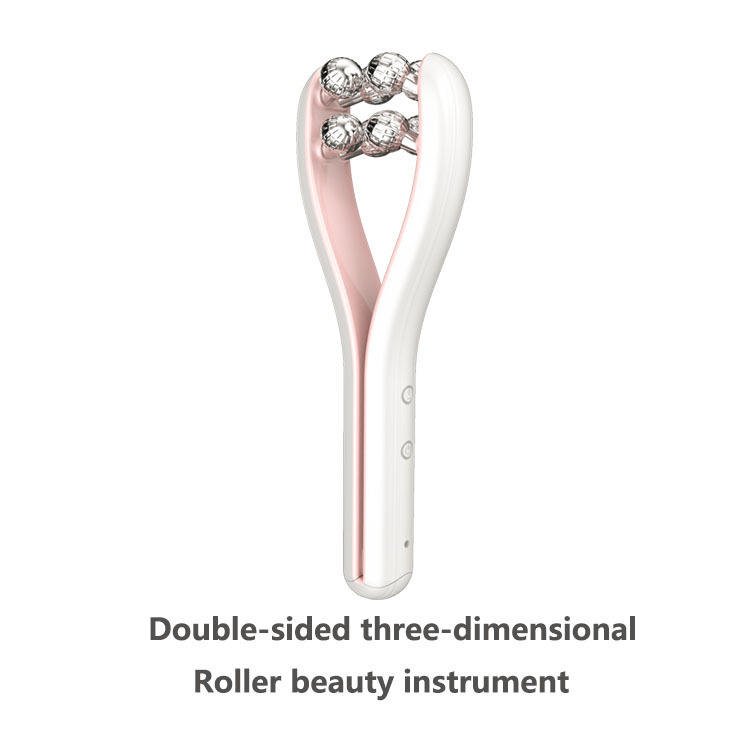 Double-sided three-dimensional
Roller beauty instrument